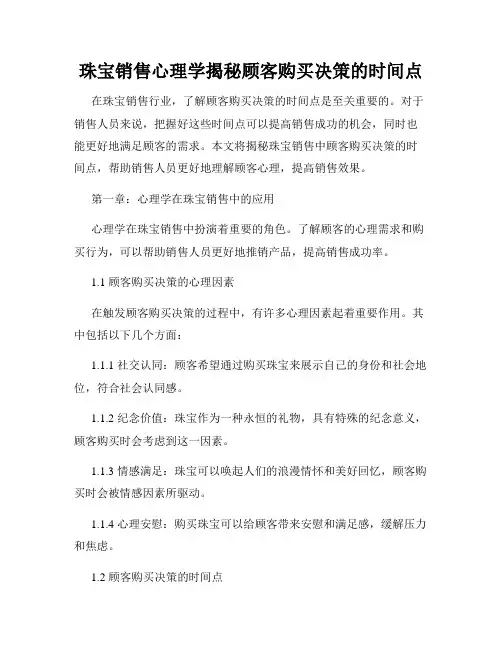 珠宝销售心理学揭秘顾客购买决策的时间点

在珠宝销售行业，了解顾客购买决策的时间点是至关重要的。对于销售人员来说，把握好这些时间点可以提高销售成功的机会，同时也能更好地满足顾客的需求。本文将揭秘珠宝销售中顾客购买决策的时间点，帮助销售人员更好地理解顾客心理，提高销售效果。

第一章：心理学在珠宝销售中的应用

心理学在珠宝销售中扮演着重要的角色。了解顾客的心理需求和购买行为，可以帮助销售人员更好地推销产品，提高销售成功率。

1.1 顾客购买决策的心理因素

在触发顾客购买决策的过程中，有许多心理因素起着重要作用。其中包括以下几个方面：

1.1.1 社交认同：顾客希望通过购买珠宝来展示自己的身份和社会地位，符合社会认同感。

1.1.2 纪念价值：珠宝作为一种永恒的礼物，具有特殊的纪念意义，顾客购买时会考虑到这一因素。

1.1.3 情感满足：珠宝可以唤起人们的浪漫情怀和美好回忆，顾客购买时会被情感因素所驱动。

1.1.4 心理安慰：购买珠宝可以给顾客带来安慰和满足感，缓解压力和焦虑。

1.2 顾客购买决策的时间点